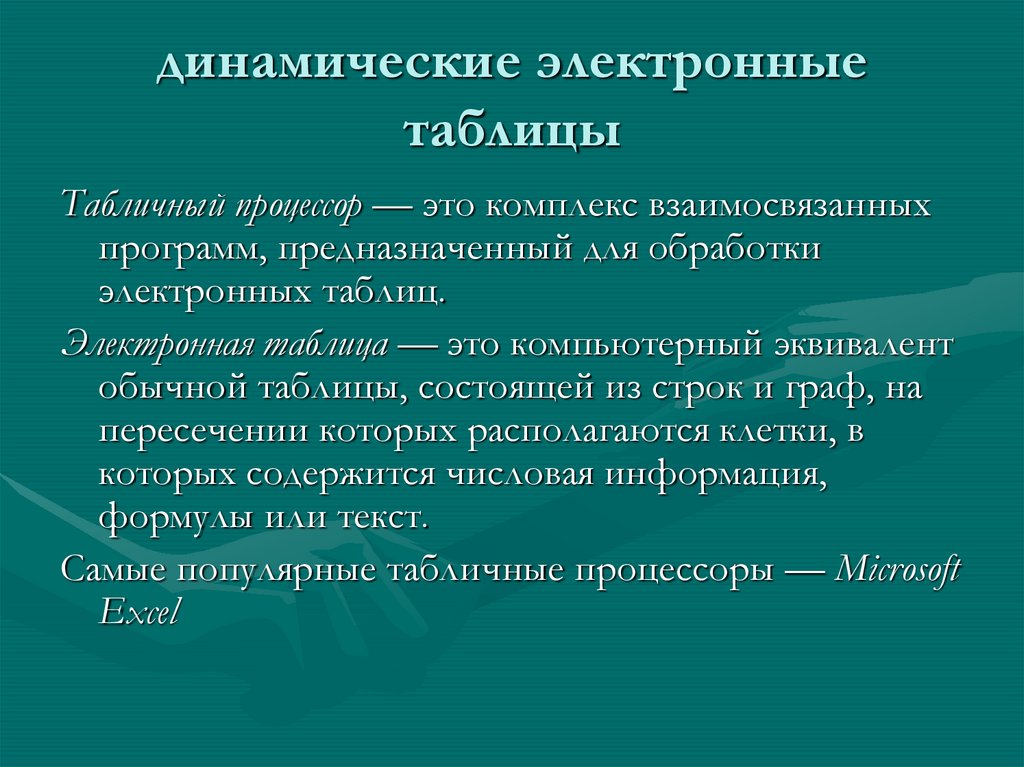 динамические электронные таблицы

Табличный процессор — это комплекс взаимосвязанных программ, предназначенный для обработки электронных таблиц.

Электронная таблица — это компьютерный эквивалент обычной таблицы, состоящей из строк и граф, на пересечении которых располагаются клетки, в которых содержится числовая информация, формулы или текст.

Самые популярные табличные процессоры — Microsoft Excel